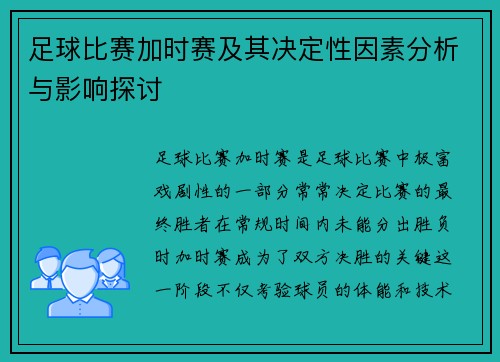 足球比赛加时赛及其决定性因素分析与影响探讨

足球比赛加时赛是足球比赛中极富戏剧性的一部分常常决定比赛的最终胜者在常规时间内未能分出胜负时加时赛成为了双方决胜的关键这一阶段不仅考验球员的体能和技术